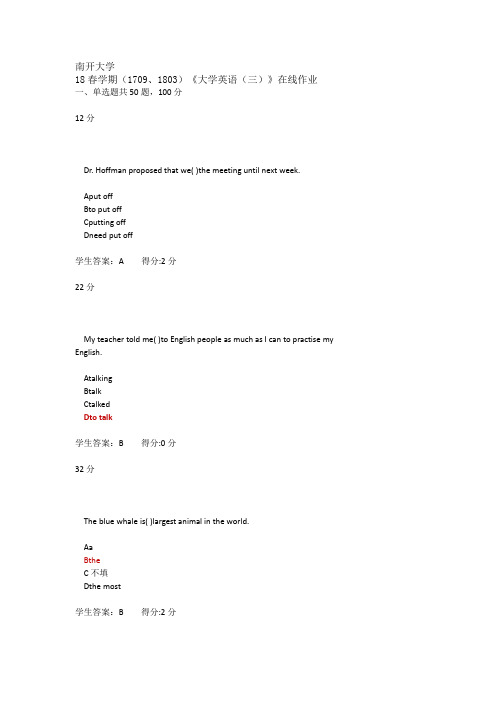 南开大学
18 春学期（1709、1803）《大学英语（三）》在线作业
一、单选题共 50 题，100 分

12 分

Dr. Hoffman proposed that we( )the meeting until next week.

Aput off
Bto put off
Cputting off
Dneed put off

学生答案：A　　得分:2 分

22 分

My teacher told me( )to English people as much as I can to practise my English.

Atalking
Btalk
Ctalked
Dto talk

学生答案：B　　得分:0 分

32 分

The blue whale is( )largest animal in the world.

Aa
Bthe
C 不填
Dthe most

学生答案：B　　得分:2 分